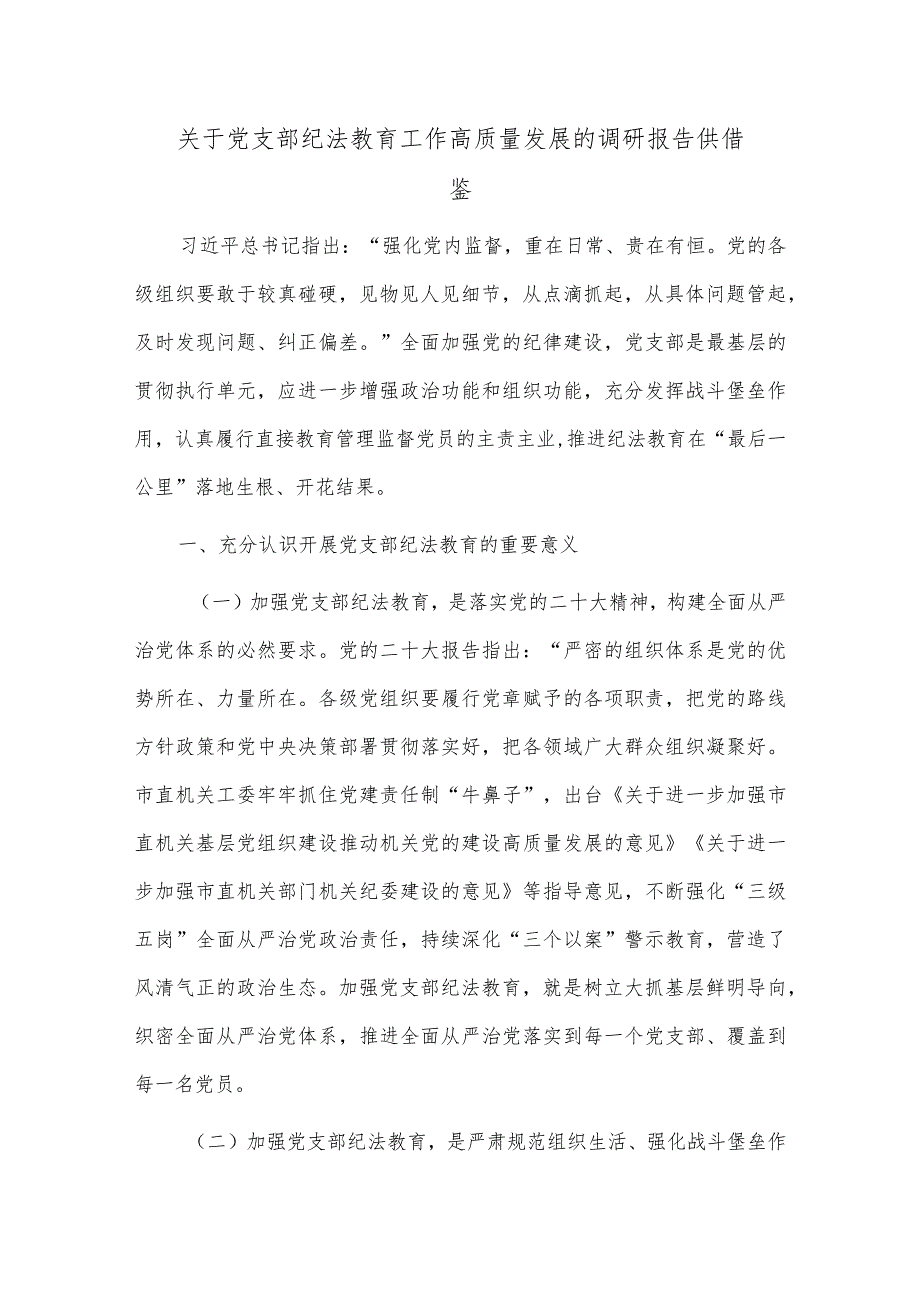 关于党支部纪法教育工作高质量发展的调研报告供借鉴

习近平总书记指出：“强化党内监督，重在日常、贵在有恒。党的各级组织要敢于较真碰硬，见物见人见细节，从点滴抓起，从具体问题管起，及时发现问题、纠正偏差。”全面加强党的纪律建设，党支部是最基层的贯彻执行单元，应进一步增强政治功能和组织功能，充分发挥战斗堡垒作用，认真履行直接教育管理监督党员的主责主业，推进纪法教育在“最后一公里”落地生根、开花结果。

一、充分认识开展党支部纪法教育的重要意义

（一）加强党支部纪法教育，是落实党的二十大精神，构建全面从严治党体系的必然要求。党的二十大报告指出：“严密的组织体系是党的优势所在、力量所在。各级党组织要履行党章赋予的各项职责，把党的路线方针政策和党中央决策部署贯彻落实好，把各领域广大群众组织凝聚好。市直机关工委牢牢抓住党建责任制“牛鼻子”，出台《关于进一步加强市直机关基层党组织建设推动机关党的建设高质量发展的意见》《关于进一步加强市直机关部门机关纪委建设的意见》等指导意见，不断强化“三级五岗”全面从严治党政治责任，持续深化“三个以案”警示教育，营造了风清气正的政治生态。加强党支部纪法教育，就是树立大抓基层鲜明导向，织密全面从严治党体系，推进全面从严治党落实到每一个党支部、覆盖到每一名党员。

（二）加强党支部纪法教育，是严肃规范组织生活、强化战斗堡垒作